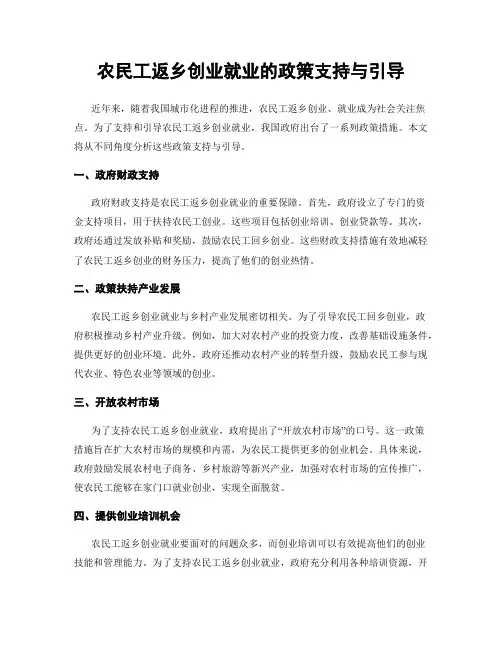 农民工返乡创业就业的政策支持与引导

近年来，随着我国城市化进程的推进，农民工返乡创业、就业成为社会关注焦点。为了支持和引导农民工返乡创业就业，我国政府出台了一系列政策措施。本文将从不同角度分析这些政策支持与引导。

一、政府财政支持

政府财政支持是农民工返乡创业就业的重要保障。首先，政府设立了专门的资金支持项目，用于扶持农民工创业。这些项目包括创业培训、创业贷款等。其次，政府还通过发放补贴和奖励，鼓励农民工回乡创业。这些财政支持措施有效地减轻了农民工返乡创业的财务压力，提高了他们的创业热情。

二、政策扶持产业发展

农民工返乡创业就业与乡村产业发展密切相关。为了引导农民工回乡创业，政府积极推动乡村产业升级。例如，加大对农村产业的投资力度，改善基础设施条件，提供更好的创业环境。此外，政府还推动农村产业的转型升级，鼓励农民工参与现代农业、特色农业等领域的创业。

三、开放农村市场

为了支持农民工返乡创业就业，政府提出了“开放农村市场”的口号。这一政策措施旨在扩大农村市场的规模和内需，为农民工提供更多的创业机会。具体来说，政府鼓励发展农村电子商务、乡村旅游等新兴产业，加强对农村市场的宣传推广，使农民工能够在家门口就业创业，实现全面脱贫。

四、提供创业培训机会

农民工返乡创业就业要面对的问题众多，而创业培训可以有效提高他们的创业技能和管理能力。为了支持农民工返乡创业就业，政府充分利用各种培训资源，开